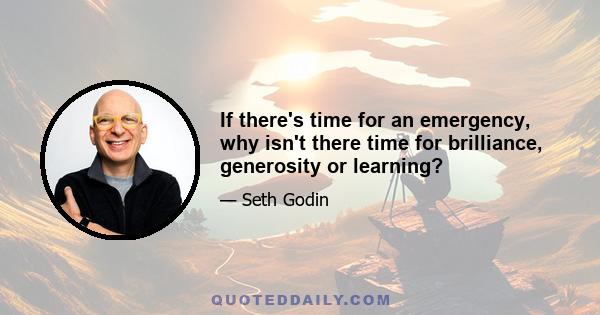 If there's time for an emergency, why isn't there time for brilliance, generosity or learning?

— Seth Godin

QUOTEDDAILY.COM